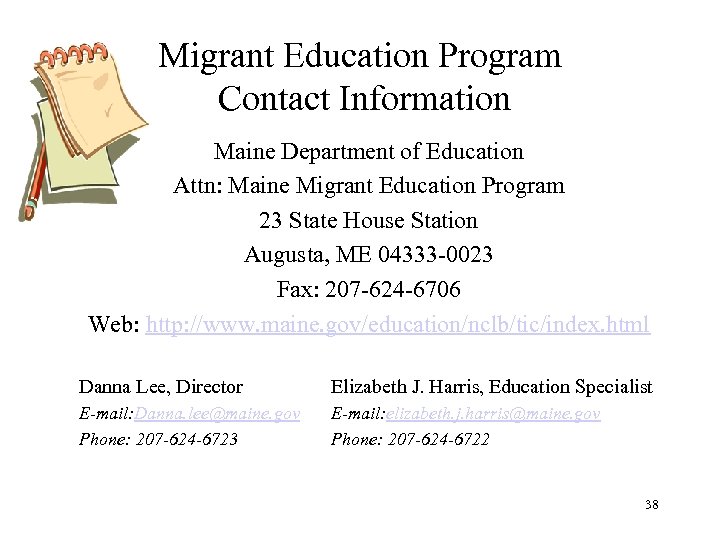 Migrant Education Program
Contact Information

Maine Department of Education
Attn: Maine Migrant Education Program
23 State House Station
Augusta, ME 04333-0023
Fax: 207-624-6706
Web: http://www.maine.gov/education/nclb/tic/index.html

Danna Lee, Director
E-mail:Danna.lee@maine.gov
Phone: 207-624-6723

Elizabeth J. Harris, Education Specialist
E-mail:elizabeth.j.harris@maine.gov
Phone: 207-624-6722

38